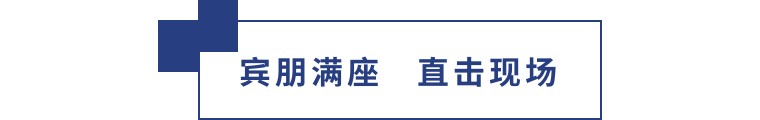 宾朋满座　直击现场